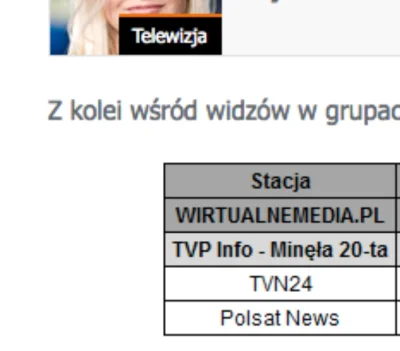 Telewizja

Z kolei wśród widzów w grupac

| Stacja |
|---|
| WIRTUALNEMEDIA.PL |
| TVP Info - Minęła 20-ta |
| TVN24 |
| Polsat News |